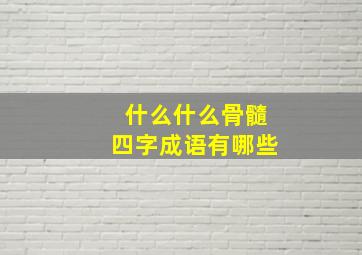 什么什么骨髓
四字成语有哪些